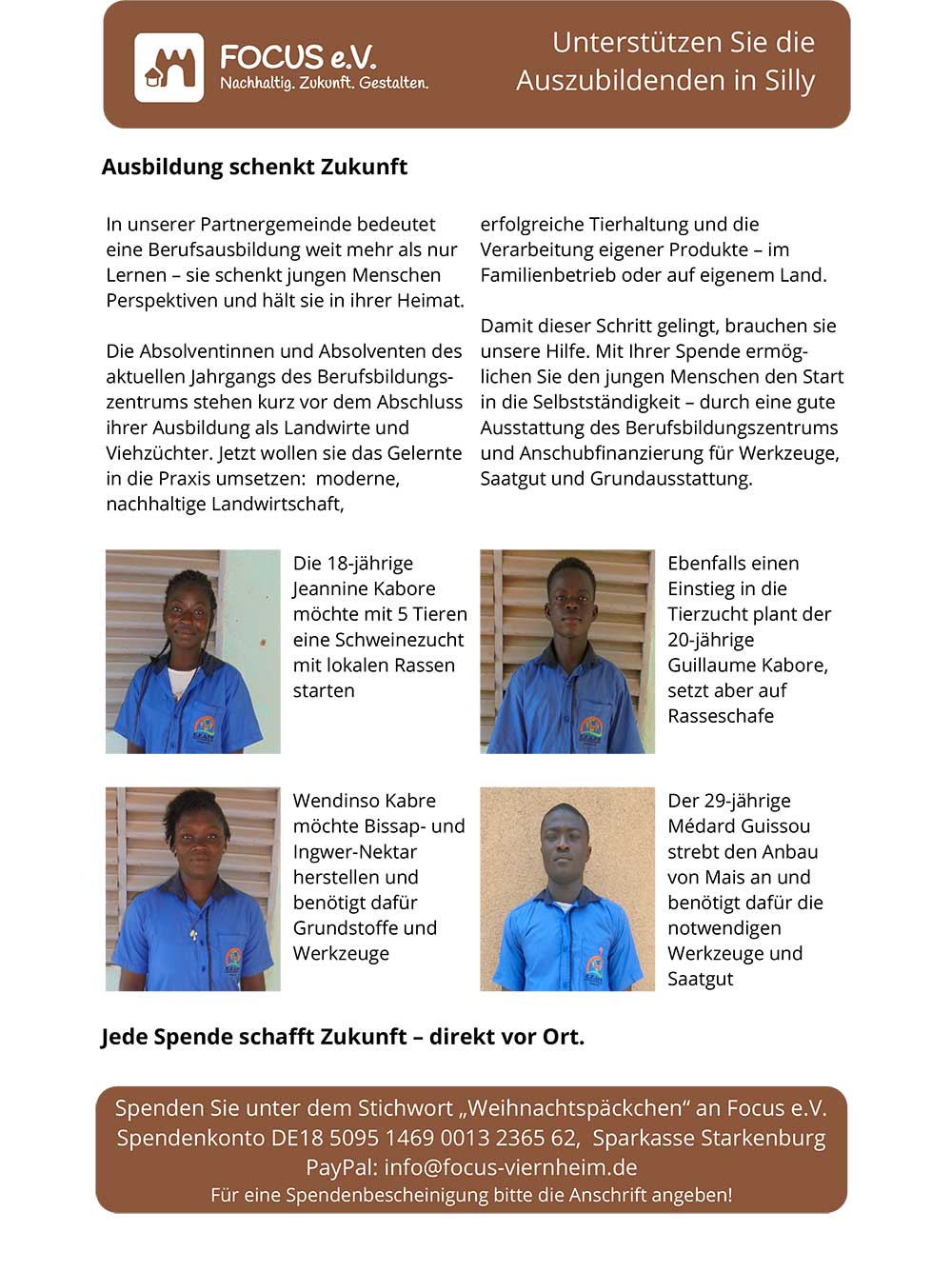 FOCUS e.V.
Nachhaltig. Zukunft. Gestalten.

Unterstützen Sie die Auszubildenden in Silly

Ausbildung schenkt Zukunft

In unserer Partnergemeinde bedeutet eine Berufsausbildung weit mehr als nur Lernen – sie schenkt jungen Menschen Perspektiven und hält sie in ihrer Heimat.

Die Absolventinnen und Absolventen des aktuellen Jahrgangs des Berufsbildungszentrums stehen kurz vor dem Abschluss ihrer Ausbildung als Landwirte und Viehzüchter. Jetzt wollen sie das Gelernte in die Praxis umsetzen: moderne, nachhaltige Landwirtschaft, erfolgreiche Tierhaltung und die Verarbeitung eigener Produkte – im Familienbetrieb oder auf eigenem Land.

Damit dieser Schritt gelingt, brauchen sie unsere Hilfe. Mit Ihrer Spende ermöglichen Sie den jungen Menschen den Start in die Selbstständigkeit – durch eine gute Ausstattung des Berufsbildungszentrums und Anschubfinanzierung für Werkzeuge, Saatgut und Grundausstattung.

Die 18-jährige Jeannine Kabore möchte mit 5 Tieren eine Schweinezucht mit lokalen Rassen starten

Ebenfalls einen Einstieg in die Tierzucht plant der 20-jährige Guillaume Kabore, setzt aber auf Rasseschafe

Wendinso Kabre möchte Bissap- und Ingwer-Nektar herstellen und benötigt dafür Grundstoffe und Werkzeuge

Der 29-jährige Médard Guissou strebt den Anbau von Mais an und benötigt dafür die notwendigen Werkzeuge und Saatgut

Jede Spende schafft Zukunft – direkt vor Ort.

Spenden Sie unter dem Stichwort „Weihnachtspäckchen“ an Focus e.V.
Spendenkonto DE18 5095 1469 0013 2365 62, Sparkasse Starkenburg
PayPal: info@focus-viernheim.de
Für eine Spendenbescheinigung bitte die Anschrift angeben!